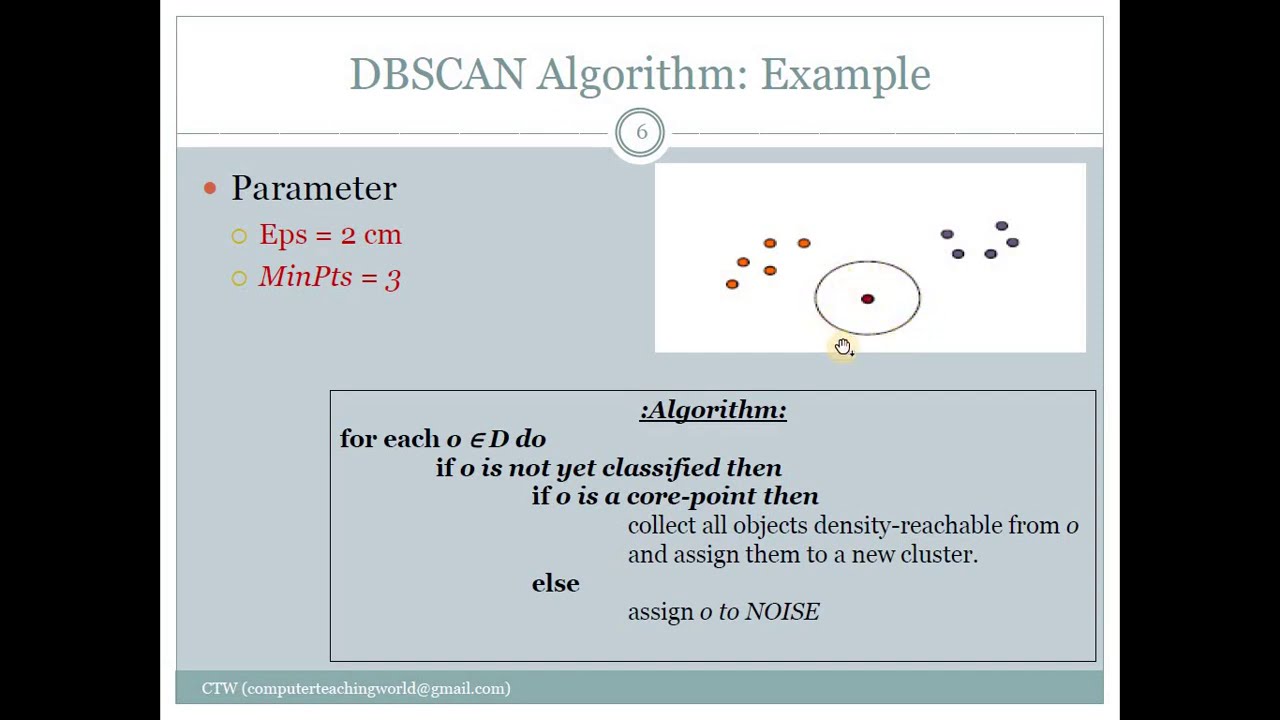 DBSCAN Algorithm: Example

6

Parameter

Eps = 2 cm

MinPts = 3

:Algorithm:

for each $o \in D$ do

if o is not yet classified then

if o is a core-point then

collect all objects density-reachable from o and assign them to a new cluster.

else

assign o to NOISE

CTW (computerteachingworld@gmail.com)